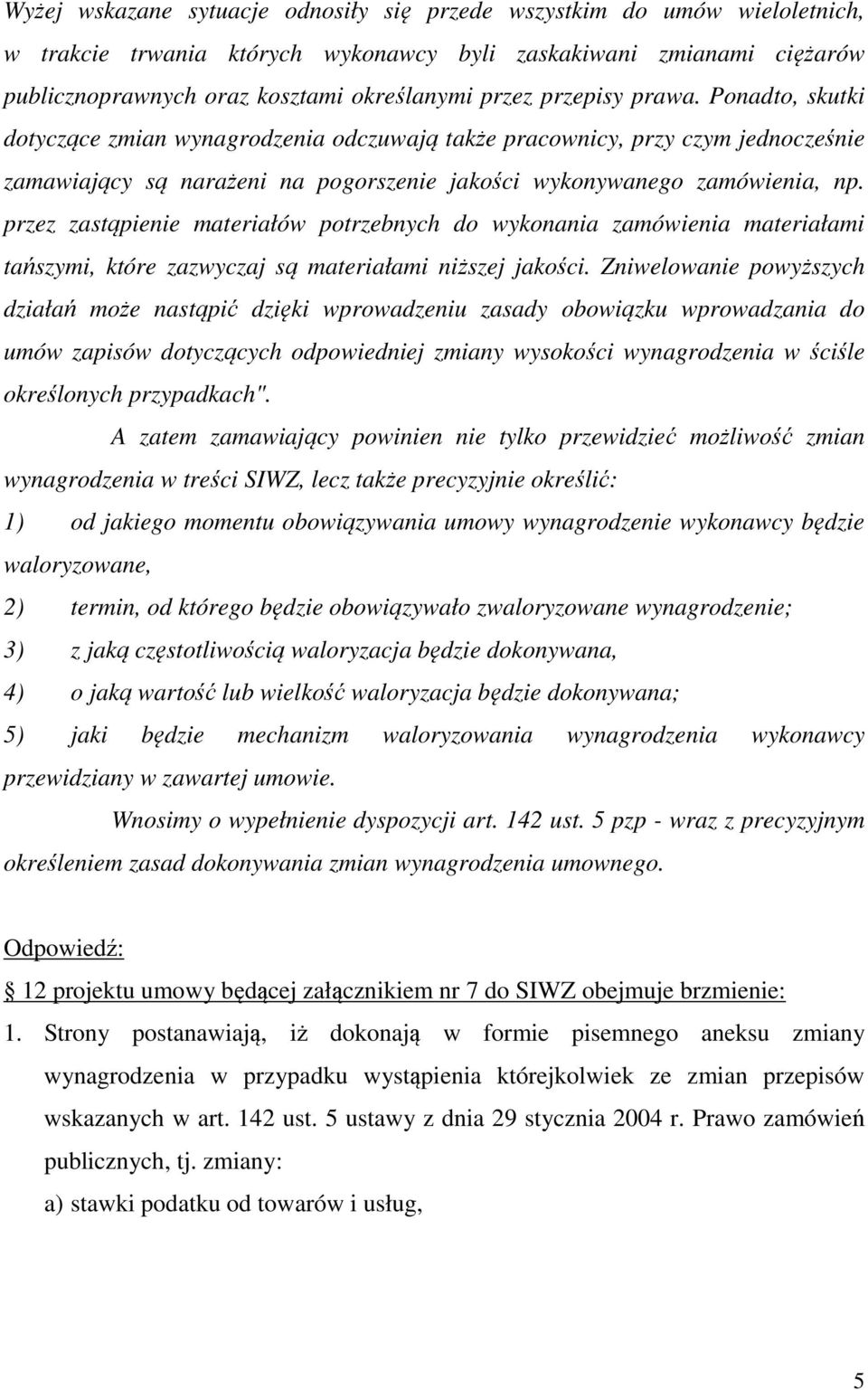 Wyżej wskazane sytuacje odnosiły się przede wszystkim do umów wieloletnich, w trakcie trwania których wykonawcy byli zaskakiwani zmianami ciężarów publicznoprawnych oraz kosztami określanymi przez przepisy prawa. Ponadto, skutki dotyczące zmian wynagrodzenia odczuwają także pracownicy, przy czym jednocześnie zamawiający są narażeni na pogorszenie jakości wykonywanego zamówienia, np. przez zastąpienie materiałów potrzebnych do wykonania zamówienia materiałami tańszymi, które zazwyczaj są materiałami niższej jakości. Zniwelowanie powyższych działań może nastąpić dzięki wprowadzeniu zasady obowiązku wprowadzania do umów zapisów dotyczących odpowiedniej zmiany wysokości wynagrodzenia w ściśle określonych przypadkach".

A zatem zamawiający powinien nie tylko przewidzieć możliwość zmian wynagrodzenia w treści SIWZ, lecz także precyzyjnie określić:

1) od jakiego momentu obowiązywania umowy wynagrodzenie wykonawcy będzie waloryzowane,

2) termin, od którego będzie obowiązywało zwaloryzowane wynagrodzenie;

3) z jaką częstotliwością waloryzacja będzie dokonywana,

4) o jaką wartość lub wielkość waloryzacja będzie dokonywana;

5) jaki będzie mechanizm waloryzowania wynagrodzenia wykonawcy przewidziany w zawartej umowie.

Wnosimy o wypełnienie dyspozycji art. 142 ust. 5 pzp - wraz z precyzyjnym określeniem zasad dokonywania zmian wynagrodzenia umownego.

Odpowiedź:

12 projektu umowy będącej załącznikiem nr 7 do SIWZ obejmuje brzmienie:

1. Strony postanawiają, iż dokonają w formie pisemnego aneksu zmiany wynagrodzenia w przypadku wystąpienia którejkolwiek ze zmian przepisów wskazanych w art. 142 ust. 5 ustawy z dnia 29 stycznia 2004 r. Prawo zamówień publicznych, tj. zmiany:

a) stawki podatku od towarów i usług,

5